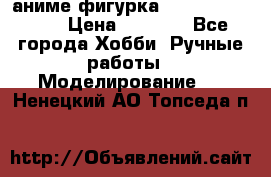 аниме фигурка Цена Все города Хобби Ручные работы Моделирование

Ненецкий АО Топседа п

http://Объявлений.сайт